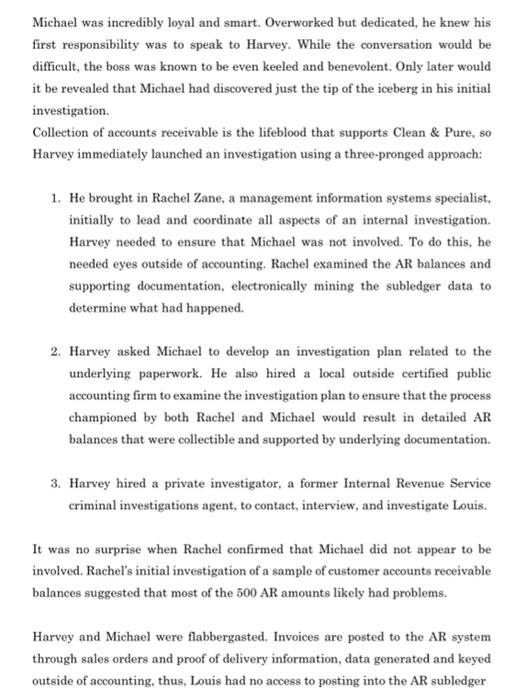 Michael was incredibly loyal and smart. Overworked but dedicated, he knew his first responsibility was to speak to Harvey. While the conversation would be difficult, the boss was known to be even keeled and benevolent. Only later would it be revealed that Michael had discovered just the tip of the iceberg in his initial investigation.
Collection of accounts receivable is the lifeblood that supports Clean & Pure, so Harvey immediately launched an investigation using a three-pronged approach:

1. He brought in Rachel Zane, a management information systems specialist, initially to lead and coordinate all aspects of an internal investigation. Harvey needed to ensure that Michael was not involved. To do this, he needed eyes outside of accounting. Rachel examined the AR balances and supporting documentation, electronically mining the subledger data to determine what had happened.

2. Harvey asked Michael to develop an investigation plan related to the underlying paperwork. He also hired a local outside certified public accounting firm to examine the investigation plan to ensure that the process championed by both Rachel and Michael would result in detailed AR balances that were collectible and supported by underlying documentation.

3. Harvey hired a private investigator, a former Internal Revenue Service criminal investigations agent, to contact, interview, and investigate Louis.

It was no surprise when Rachel confirmed that Michael did not appear to be involved. Rachel's initial investigation of a sample of customer accounts receivable balances suggested that most of the 500 AR amounts likely had problems.

Harvey and Michael were flabbergasted. Invoices are posted to the AR system through sales orders and proof of delivery information, data generated and keyed outside of accounting, thus, Louis had no access to posting into the AR subledger